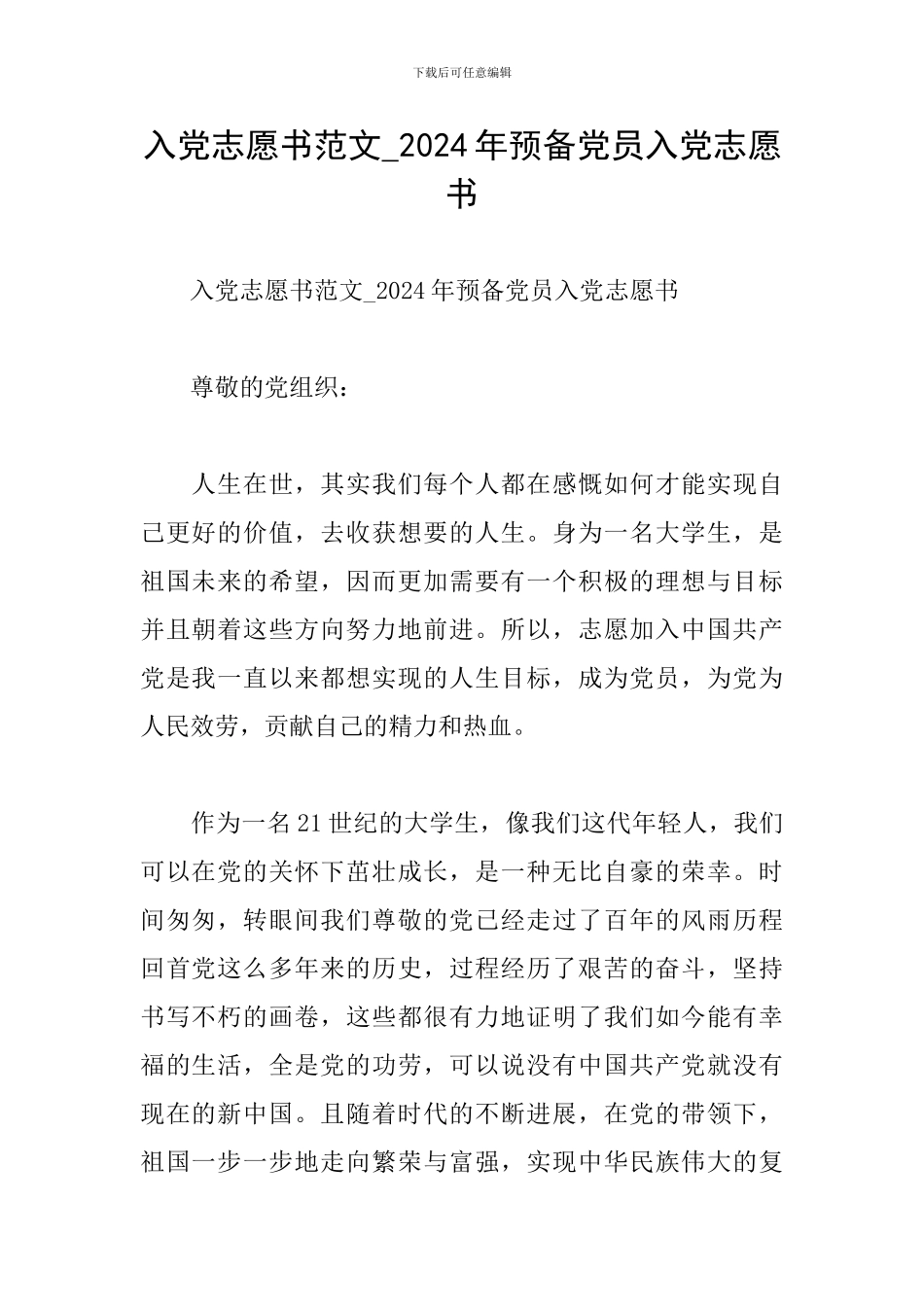 下载后可任意编辑

入党志愿书范文_2024年预备党员入党志愿书

入党志愿书范文_2024年预备党员入党志愿书

尊敬的党组织：

人生在世，其实我们每个人都在感慨如何才能实现自己更好的价值，去收获想要的人生。身为一名大学生，是祖国未来的希望，因而更加需要有一个积极的理想与目标并且朝着这些方向努力地前进。所以，志愿加入中国共产党是我一直以来都想实现的人生目标，成为党员，为党为人民效劳，贡献自己的精力和热血。

作为一名21世纪的大学生，像我们这代年轻人，我们可以在党的关怀下茁壮成长，是一种无比自豪的荣幸。时间匆匆，转眼间我们尊敬的党已经走过了百年的风雨历程回首党这么多年来的历史，过程经历了艰苦的奋斗，坚持书写不朽的画卷，这些都很有力地证明了我们如今能有幸福的生活，全是党的功劳，可以说没有中国共产党就没有现在的新中国。且随着时代的不断进展，在党的带领下，祖国一步一步地走向繁荣与富强，实现中华民族伟大的复